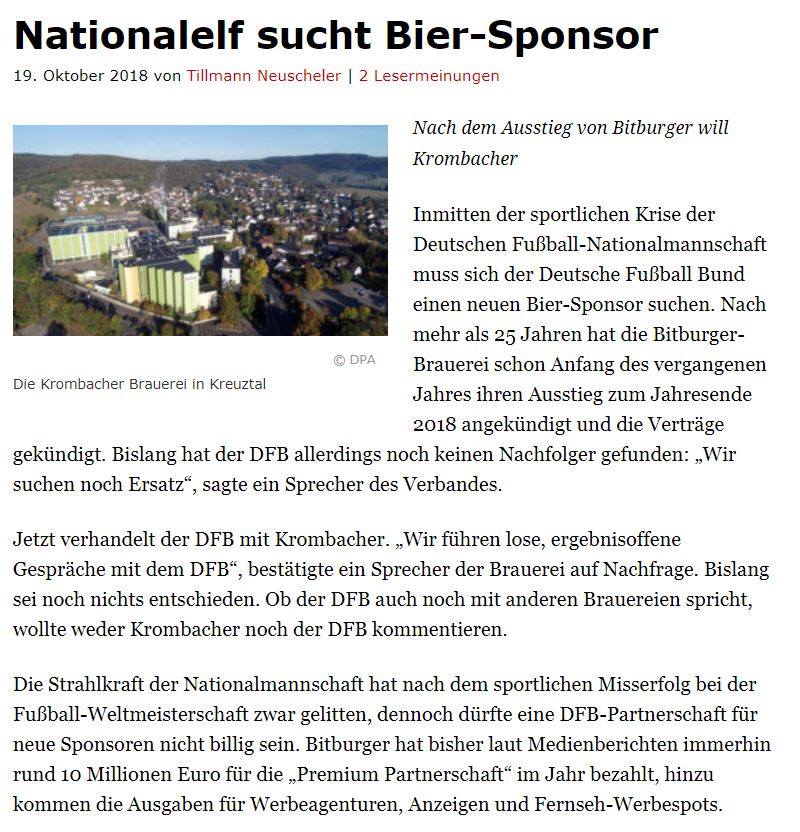 Nationalelf sucht Bier-Sponsor

19. Oktober 2018 von Tillmann Neuscheler | 2 Lesermeinungen

© DPA
Die Krombacher Brauerei in Kreuztal

Nach dem Ausstieg von Bitburger will Krombacher

Inmitten der sportlichen Krise der Deutschen Fußball-Nationalmannschaft muss sich der Deutsche Fußball Bund einen neuen Bier-Sponsor suchen. Nach mehr als 25 Jahren hat die Bitburger-Brauerei schon Anfang des vergangenen Jahres ihren Ausstieg zum Jahresende 2018 angekündigt und die Verträge gekündigt. Bislang hat der DFB allerdings noch keinen Nachfolger gefunden: „Wir suchen noch Ersatz“, sagte ein Sprecher des Verbandes.

Jetzt verhandelt der DFB mit Krombacher. „Wir führen lose, ergebnisoffene Gespräche mit dem DFB“, bestätigte ein Sprecher der Brauerei auf Nachfrage. Bislang sei noch nichts entschieden. Ob der DFB auch noch mit anderen Brauereien spricht, wollte weder Krombacher noch der DFB kommentieren.

Die Strahlkraft der Nationalmannschaft hat nach dem sportlichen Misserfolg bei der Fußball-Weltmeisterschaft zwar gelitten, dennoch dürfte eine DFB-Partnerschaft für neue Sponsoren nicht billig sein. Bitburger hat bisher laut Medienberichten immerhin rund 10 Millionen Euro für die „Premium Partnerschaft“ im Jahr bezahlt, hinzu kommen die Ausgaben für Werbeagenturen, Anzeigen und Fernseh-Werbespots.